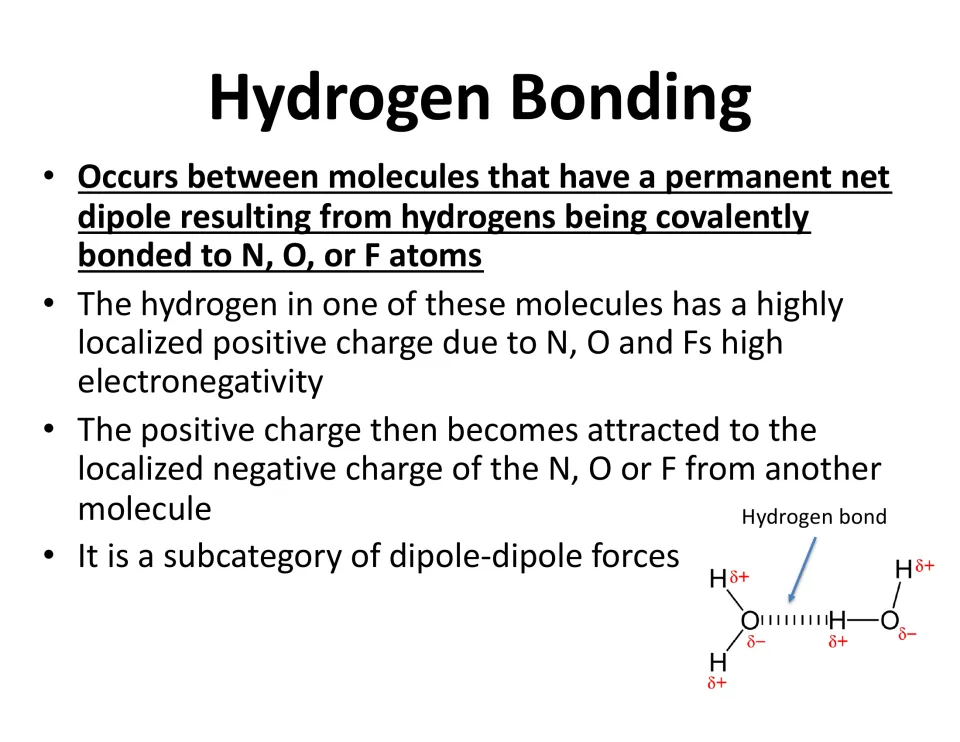 Hydrogen Bonding

• Occurs between molecules that have a permanent net dipole resulting from hydrogens being covalently bonded to N, O, or F atoms
• The hydrogen in one of these molecules has a highly localized positive charge due to N, O and Fs high electronegativity
• The positive charge then becomes attracted to the localized negative charge of the N, O or F from another molecule
• It is a subcategory of dipole-dipole forces

Hydrogen bond

H $\delta+$
O $\delta-$
H
$\delta+$
H
$\delta+$
O $\delta-$
H $\delta+$